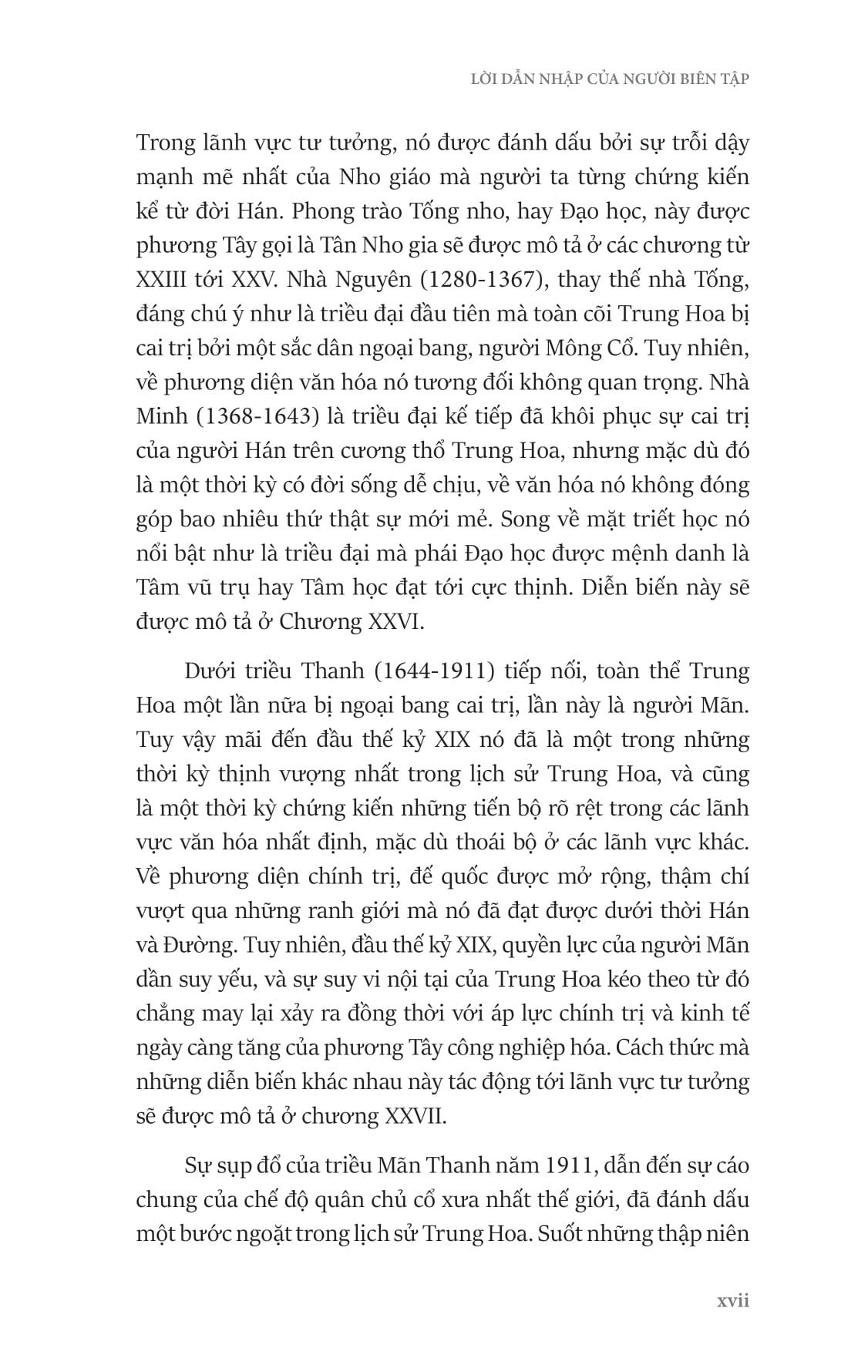 LỜI DẪN NHẬP CỦA NGƯỜI BIÊN TẬP

Trong lãnh vực tư tưởng, nó được đánh dấu bởi sự trỗi dậy mạnh mẽ nhất của Nho giáo mà người ta từng chứng kiến kể từ đời Hán. Phong trào Tống nho, hay Đạo học, này được phương Tây gọi là Tân Nho gia sẽ được mô tả ở các chương từ XXIII tới XXV. Nhà Nguyên (1280-1367), thay thế nhà Tống, đáng chú ý như là triều đại đầu tiên mà toàn cõi Trung Hoa bị cai trị bởi một sắc dân ngoại bang, người Mông Cổ. Tuy nhiên, về phương diện văn hóa nó tương đối không quan trọng. Nhà Minh (1368-1643) là triều đại kế tiếp đã khôi phục sự cai trị của người Hán trên cương thổ Trung Hoa, nhưng mặc dù đó là một thời kỳ có đời sống dễ chịu, về văn hóa nó không đóng góp bao nhiêu thứ thật sự mới mẻ. Song về mặt triết học nó nổi bật như là triều đại mà phái Đạo học được mệnh danh là Tâm vũ trụ hay Tâm học đạt tới cực thịnh. Diễn biến này sẽ được mô tả ở Chương XXVI.

Dưới triều Thanh (1644-1911) tiếp nối, toàn thể Trung Hoa một lần nữa bị ngoại bang cai trị, lần này là người Mãn. Tuy vậy mãi đến đầu thế kỷ XIX nó đã là một trong những thời kỳ thịnh vượng nhất trong lịch sử Trung Hoa, và cũng là một thời kỳ chứng kiến những tiến bộ rõ rệt trong các lãnh vực văn hóa nhất định, mặc dù thoái bộ ở các lãnh vực khác. Về phương diện chính trị, đế quốc được mở rộng, thậm chí vượt qua những ranh giới mà nó đã đạt được dưới thời Hán và Đường. Tuy nhiên, đầu thế kỷ XIX, quyền lực của người Mãn dần suy yếu, và sự suy vi nội tại của Trung Hoa kéo theo từ đó chẳng may lại xảy ra đồng thời với áp lực chính trị và kinh tế ngày càng tăng của phương Tây công nghiệp hóa. Cách thức mà những diễn biến khác nhau này tác động tới lãnh vực tư tưởng sẽ được mô tả ở chương XXVII.

Sự sụp đổ của triều Mãn Thanh năm 1911, dẫn đến sự cáo chung của chế độ quân chủ cổ xưa nhất thế giới, đã đánh dấu một bước ngoặt trong lịch sử Trung Hoa. Suốt những thập niên

xvii